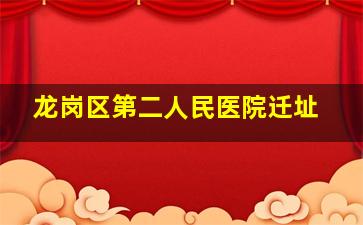 龙岗区第二人民医院迁址